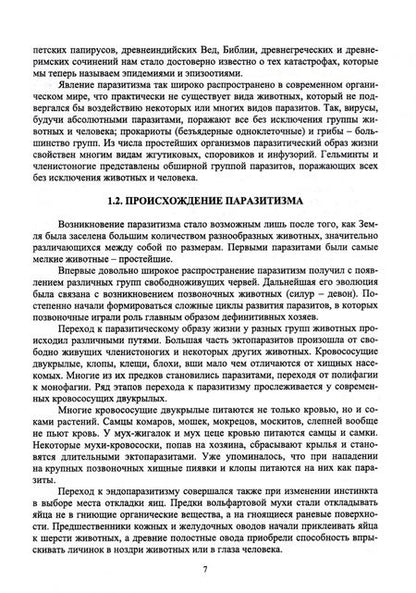 петских папирусов, древнеиндийских Вед, Библии, древнегреческих и древнеримских сочинений нам стало достоверно известно о тех катастрофах, которые мы теперь называем эпидемиями и эпизоотиями.

Явление паразитизма так широко распространено в современном органическом мире, что практически не существует вида животных, который не подвергался бы воздействию некоторых или многих видов паразитов. Так, вирусы, будучи абсолютными паразитами, поражают все без исключения группы животных и человека; прокариоты (безъядерные одноклеточные) и грибы – большинство групп. Из числа простейших организмов паразитический образ жизни свойствен многим видам жгутиковых, споровиков и инфузорий. Гельминты и членистоногие представлены обширной группой паразитов, поражающих всех без исключения животных и человека.

1.2. ПРОИСХОЖДЕНИЕ ПАРАЗИТИЗМА

Возникновение паразитизма стало возможным лишь после того, как Земля была заселена большим количеством разнообразных животных, значительно различающихся между собой по размерам. Первыми паразитами были самые мелкие животные – простейшие.

Впервые довольно широкое распространение паразитизм получил с появлением различных групп свободноживущих червей. Дальнейшая его эволюция была связана с возникновением позвоночных животных (силур – девон). Постепенно начали формироваться сложные циклы развития паразитов, в которых позвоночные играли роль главным образом дефинитивных хозяев.

Переход к паразитическому образу жизни у разных групп животных происходил различными путями. Большая часть эктопаразитов произошла от свободно живущих членистоногих и некоторых других животных. Кровососущие двукрылые, клопы, клещи, блохи, вши мало чем отличаются от хищных насекомых. Многие из их предков становились паразитами, переходя от полифагии к монофагии. Ряд этапов перехода к паразитизму прослеживается у современных кровососущих двукрылых.

Многие кровососущие двукрылые питаются не только кровью, но и соками растений. Самцы комаров, мошек, мокрецов, москитов, слепней вообще не пьют кровь. У мух-жигалок и мух цеце кровью питаются самцы и самки. Некоторые мухи-кровососки, попав на хозяина, сбрасывают крылья и становятся длительными эктопаразитами. Уже упоминалось, что при нападении на крупных позвоночных хищные пиявки и клопы питаются на них как паразиты.

Переход к эндопаразитизму совершался также при изменении инстинкта в выборе места откладки яиц. Предки вольфартовой мухи стали откладывать яйца не в гниющие органические вещества, а на гноящиеся раневые поверхности. Предшественники кожных и желудочных оводов начали приклеивать яйца к шерсти животных, а древние полостные овода приобрели способность впрыскивать личинок в ноздри животных или в глаза человека.

7